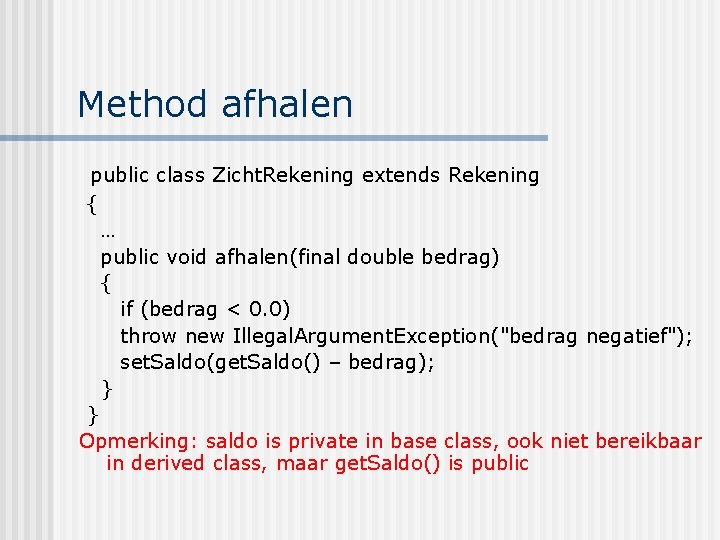 Method afhalen

public class ZichtRekening extends Rekening
{
…
public void afhalen(final double bedrag)
{
if (bedrag < 0.0)
throw new IllegalArgumentException("bedrag negatief");
setSaldo(getSaldo() – bedrag);
}
}

Opmerking: saldo is private in base class, ook niet bereikbaar in derived class, maar getSaldo() is public